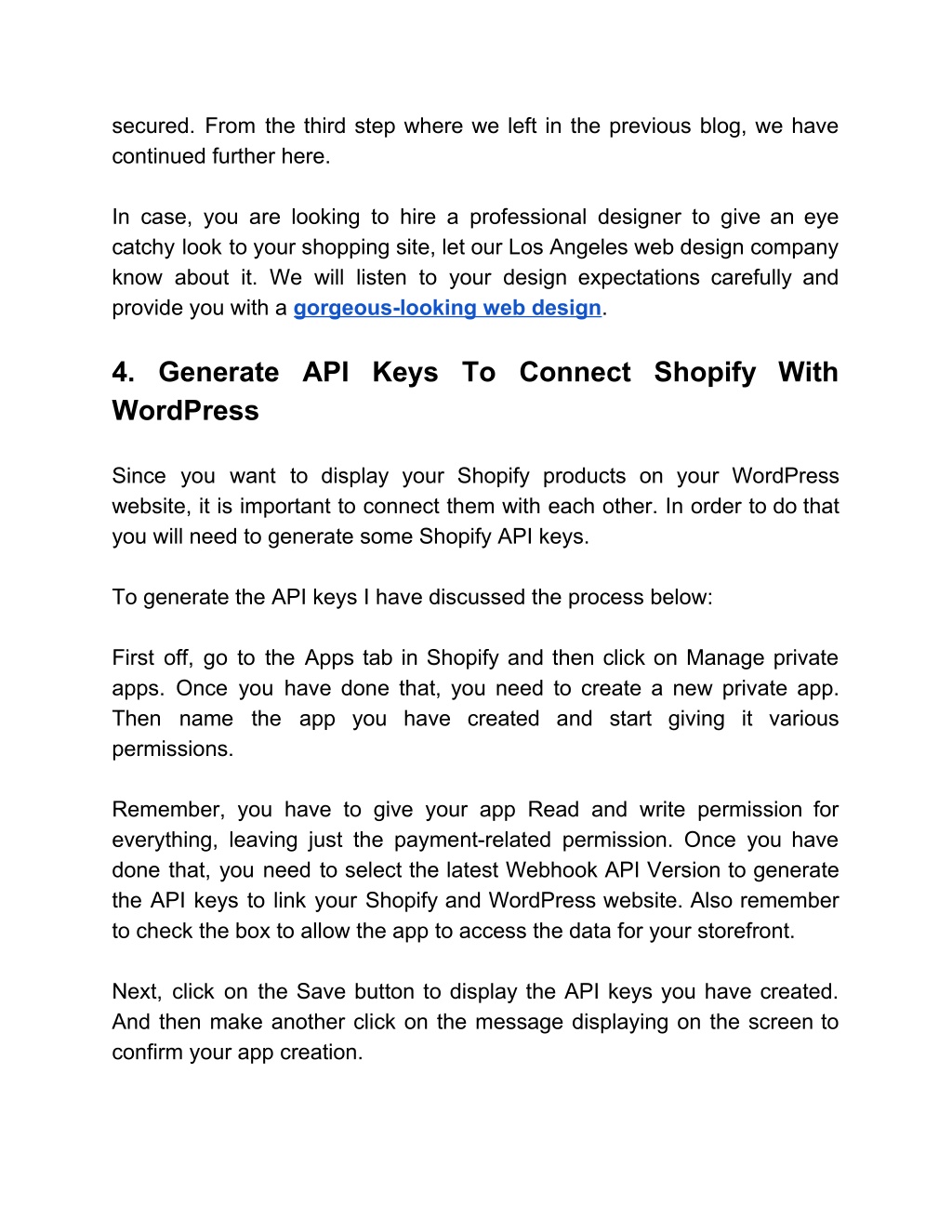 secured. From the third step where we left in the previous blog, we have continued further here.

In case, you are looking to hire a professional designer to give an eye catchy look to your shopping site, let our Los Angeles web design company know about it. We will listen to your design expectations carefully and provide you with a gorgeous-looking web design.

4. Generate API Keys To Connect Shopify With WordPress

Since you want to display your Shopify products on your WordPress website, it is important to connect them with each other. In order to do that you will need to generate some Shopify API keys.

To generate the API keys I have discussed the process below:

First off, go to the Apps tab in Shopify and then click on Manage private apps. Once you have done that, you need to create a new private app. Then name the app you have created and start giving it various permissions.

Remember, you have to give your app Read and write permission for everything, leaving just the payment-related permission. Once you have done that, you need to select the latest Webhook API Version to generate the API keys to link your Shopify and WordPress website. Also remember to check the box to allow the app to access the data for your storefront.

Next, click on the Save button to display the API keys you have created. And then make another click on the message displaying on the screen to confirm your app creation.